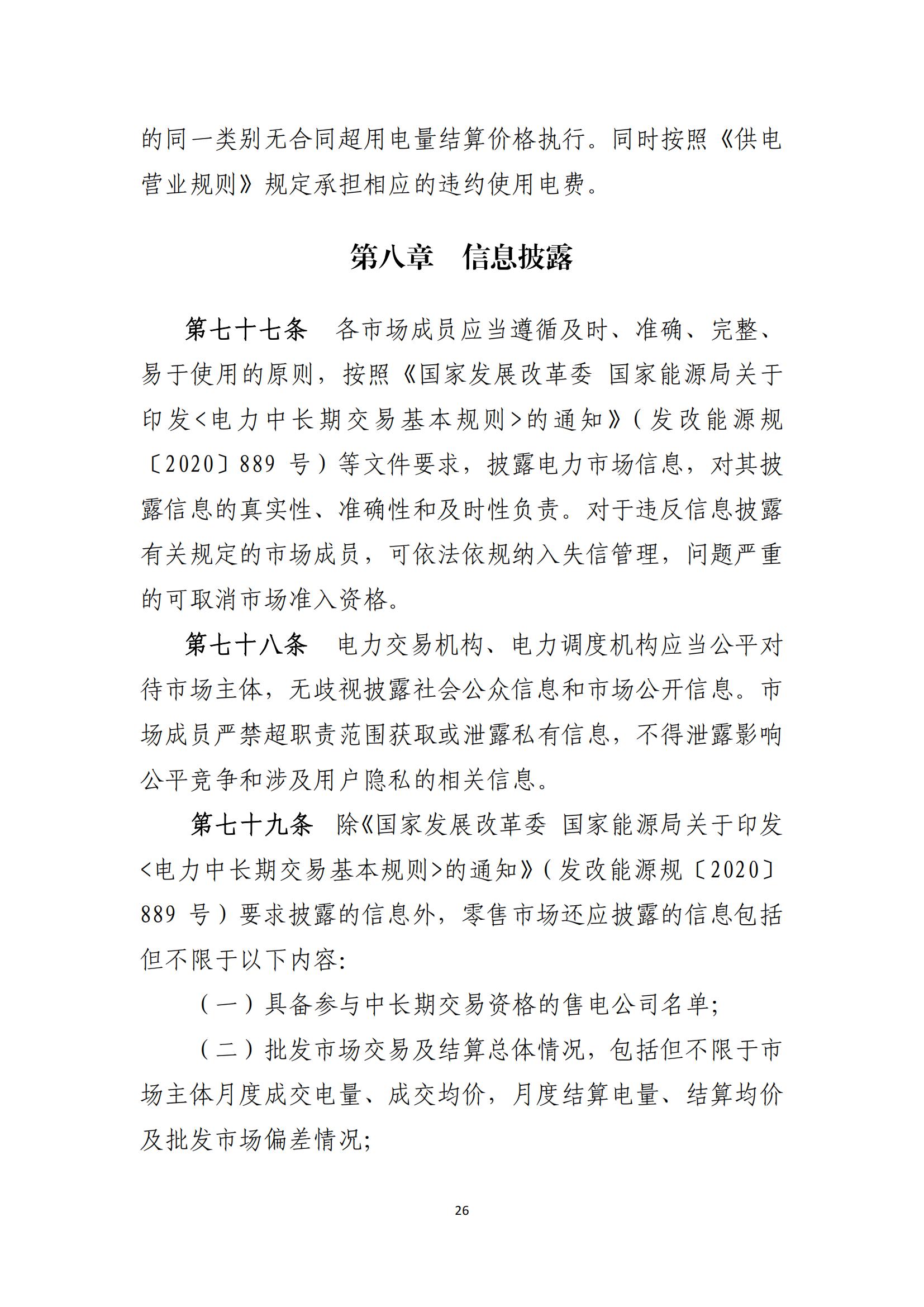 的同一类别无合同超用电量结算价格执行。同时按照《供电营业规则》规定承担相应的违约使用电费。

第八章　信息披露

第七十七条　各市场成员应当遵循及时、准确、完整、易于使用的原则，按照《国家发展改革委 国家能源局关于印发<电力中长期交易基本规则>的通知》（发改能源规〔2020〕889 号）等文件要求，披露电力市场信息，对其披露信息的真实性、准确性和及时性负责。对于违反信息披露有关规定的市场成员，可依法依规纳入失信管理，问题严重的可取消市场准入资格。

第七十八条　电力交易机构、电力调度机构应当公平对待市场主体，无歧视披露社会公众信息和市场公开信息。市场成员严禁超职责范围获取或泄露私有信息，不得泄露影响公平竞争和涉及用户隐私的相关信息。

第七十九条　除《国家发展改革委 国家能源局关于印发<电力中长期交易基本规则>的通知》（发改能源规〔2020〕889 号）要求披露的信息外，零售市场还应披露的信息包括但不限于以下内容:

（一）具备参与中长期交易资格的售电公司名单;

（二）批发市场交易及结算总体情况，包括但不限于市场主体月度成交电量、成交均价，月度结算电量、结算均价及批发市场偏差情况;

26